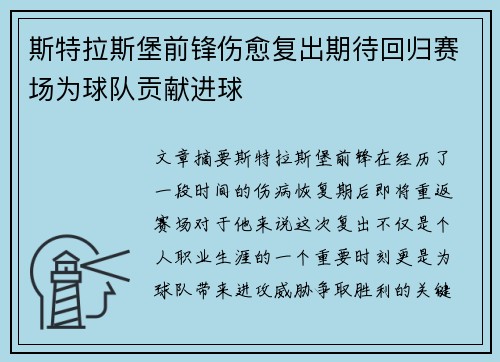 斯特拉斯堡前锋伤愈复出期待回归赛场为球队贡献进球

文章摘要斯特拉斯堡前锋在经历了一段时间的伤病恢复期后即将重返赛场对于他来说这次复出不仅是个人职业生涯的一个重要时刻更是为球队带来进攻威胁争取胜利的关键